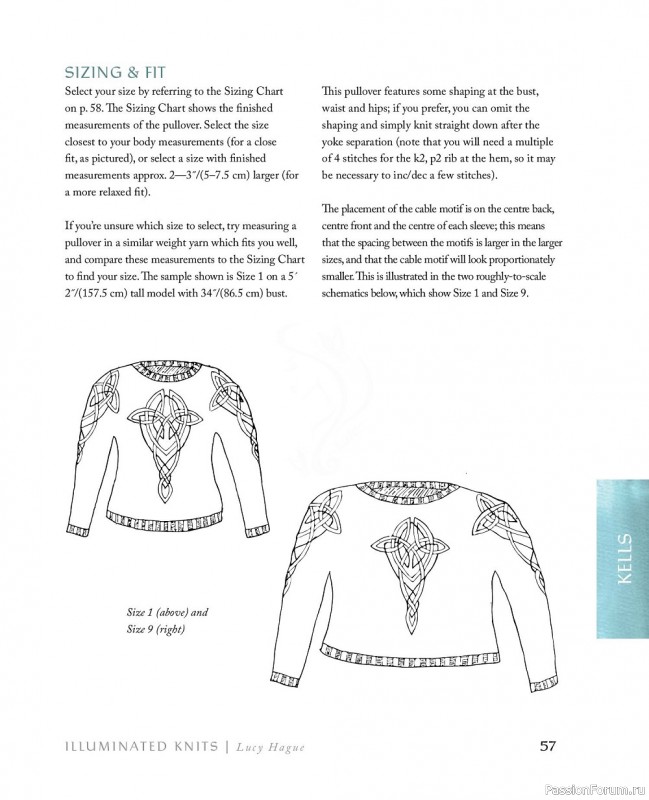 SIZING & FIT

Select your size by referring to the Sizing Chart on p. 58. The Sizing Chart shows the finished measurements of the pullover. Select the size closest to your body measurements (for a close fit, as pictured), or select a size with finished measurements approx. 2—3″/(5–7.5 cm) larger (for a more relaxed fit).

If you're unsure which size to select, try measuring a pullover in a similar weight yarn which fits you well, and compare these measurements to the Sizing Chart to find your size. The sample shown is Size 1 on a 5′ 2″/(157.5 cm) tall model with 34″/(86.5 cm) bust.

This pullover features some shaping at the bust, waist and hips; if you prefer, you can omit the shaping and simply knit straight down after the yoke separation (note that you will need a multiple of 4 stitches for the k2, p2 rib at the hem, so it may be necessary to inc/dec a few stitches).

The placement of the cable motif is on the centre back, centre front and the centre of each sleeve; this means that the spacing between the motifs is larger in the larger sizes, and that the cable motif will look proportionately smaller. This is illustrated in the two roughly-to-scale schematics below, which show Size 1 and Size 9.

Size 1 (above) and Size 9 (right)

KELLS

ILLUMINATED KNITS | Lucy Hague

57

PassionForum.ru